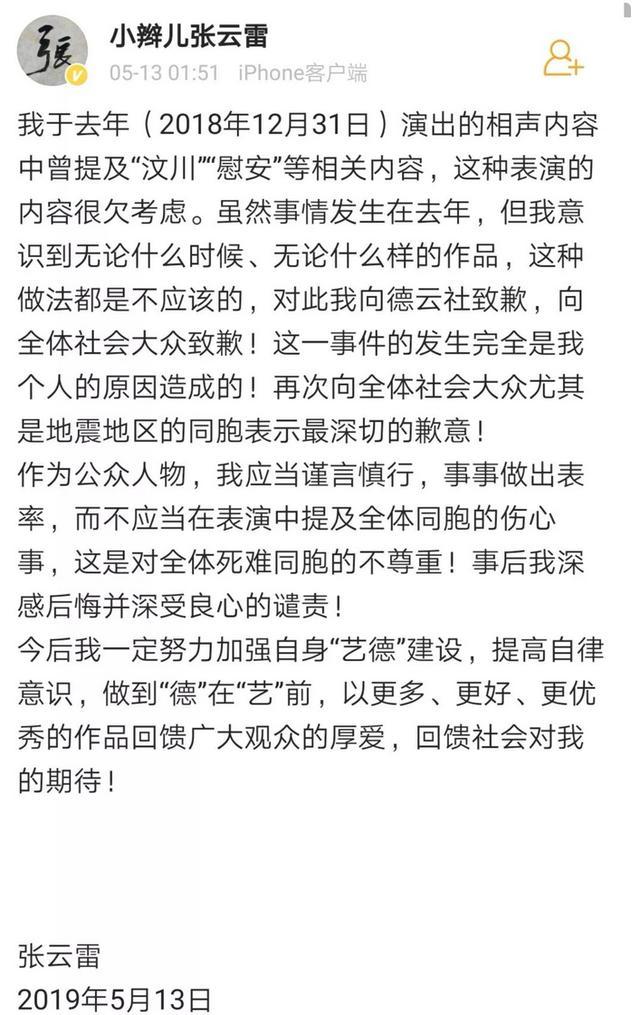 張

小辫儿张云雷

05-13 01:51 iPhone客户端

我于去年（2018年12月31日）演出的相声内容中曾提及“汶川”“慰安”等相关内容，这种表演的内容很欠考虑。虽然事情发生在去年，但我意识到无论什么时候、无论什么样的作品，这种做法都是不应该的，对此我向德云社致歉，向全体社会大众致歉！这一事件的发生完全是我个人的原因造成的！再次向全体社会大众尤其是地震地区的同胞表示最深切的歉意！

作为公众人物，我应当谨言慎行，事事做出表率，而不应当在表演中提及全体同胞的伤心事，这是对全体死难同胞的不尊重！事后我深感后悔并深受良心的谴责！

今后我一定努力加强自身“艺德”建设，提高自律意识，做到“德”在“艺”前，以更多、更好、更优秀的作品回馈广大观众的厚爱，回馈社会对我的期待！

张云雷
2019年5月13日